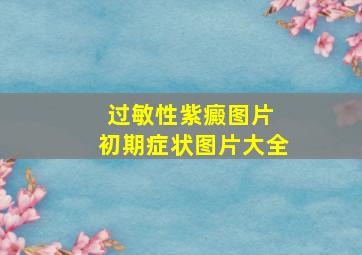 过敏性紫癜图片
初期症状图片大全